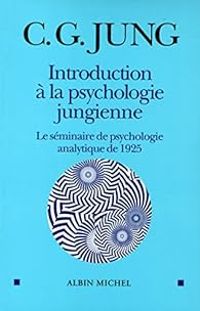 C. G. JUNG

Introduction à la psychologie jungienne

Le séminaire de psychologie analytique de 1925

ALBIN MICHEL